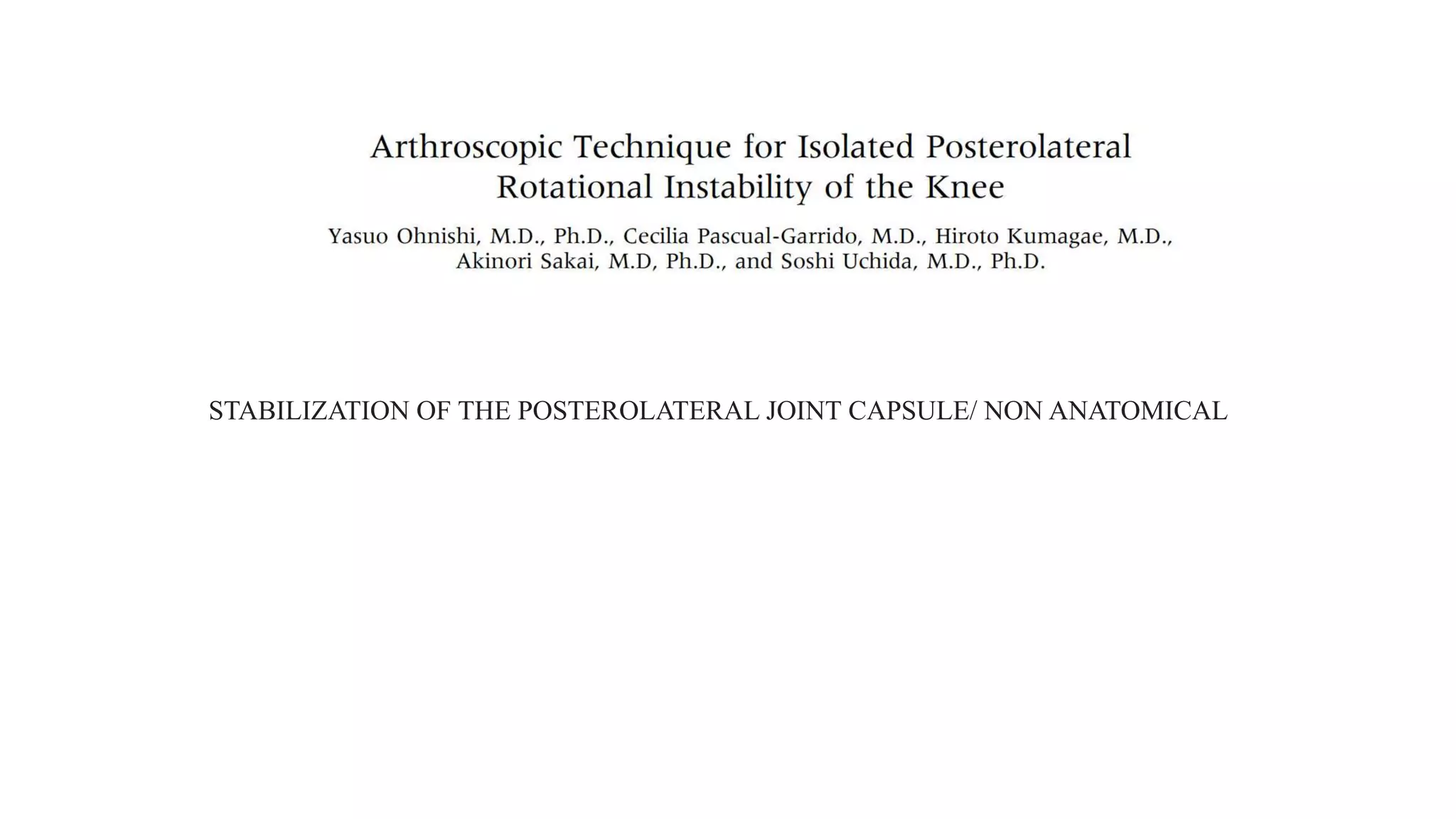 Arthroscopic Technique for Isolated Posterolateral Rotational Instability of the Knee

Yasuo Ohnishi, M.D., Ph.D., Cecilia Pascual-Garrido, M.D., Hiroto Kumagae, M.D., Akinori Sakai, M.D, Ph.D., and Soshi Uchida, M.D., Ph.D.

STABILIZATION OF THE POSTEROLATERAL JOINT CAPSULE/ NON ANATOMICAL